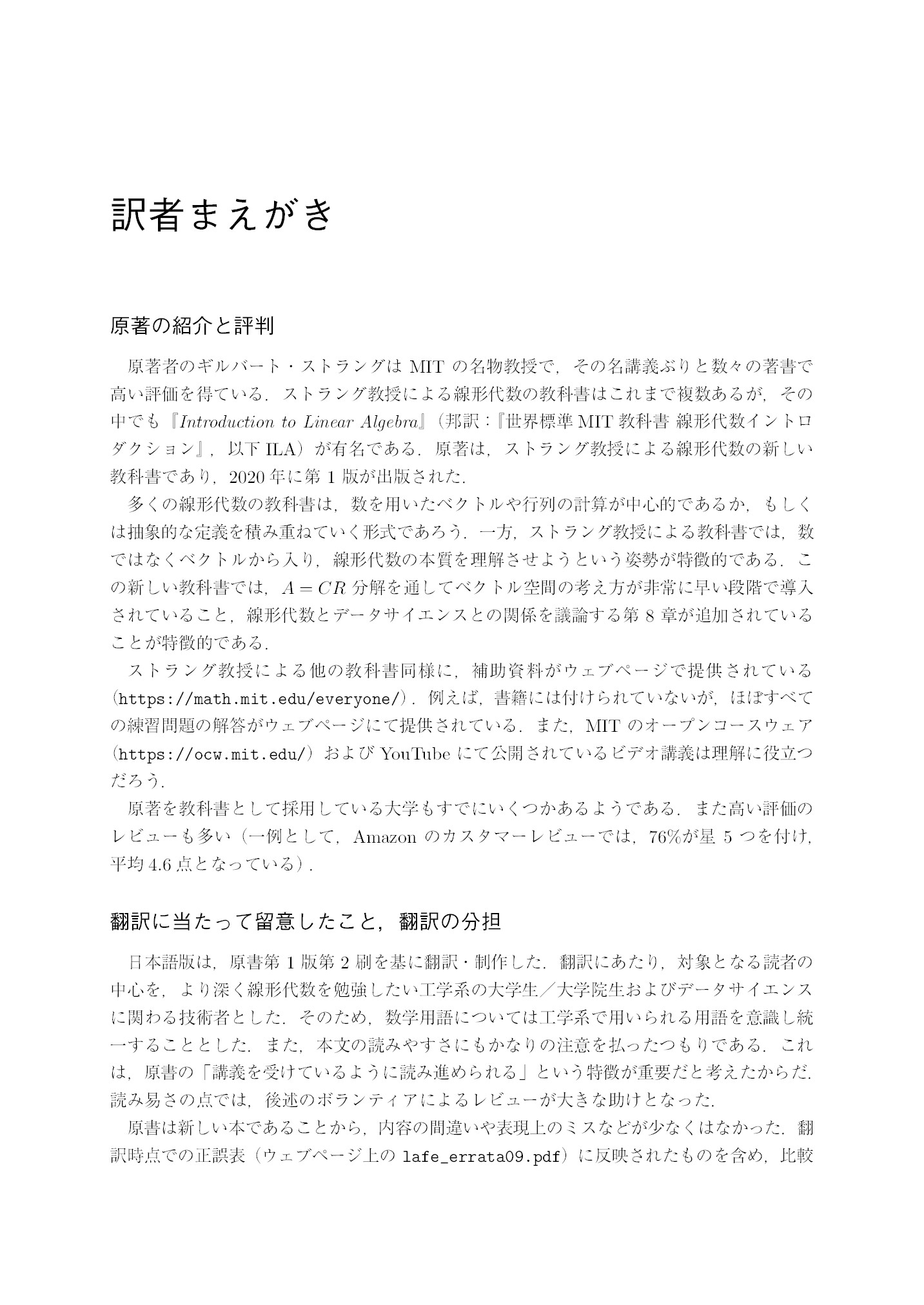 訳者まえがき

原著の紹介と評判

原著者のギルバート・ストラングはMITの名物教授で，その名講義ぶりと数々の著書で高い評価を得ている．ストラング教授による線形代数の教科書はこれまで複数あるが，その中でも『Introduction to Linear Algebra』（邦訳：『世界標準MIT教科書 線形代数イントロダクション』，以下ILA）が有名である．原著は，ストラング教授による線形代数の新しい教科書であり，2020年に第1版が出版された．

多くの線形代数の教科書は，数を用いたベクトルや行列の計算が中心的であるか，もしくは抽象的な定義を積み重ねていく形式であろう．一方，ストラング教授による教科書では，数ではなくベクトルから入り，線形代数の本質を理解させようという姿勢が特徴的である．この新しい教科書では，$A = CR$分解を通してベクトル空間の考え方が非常に早い段階で導入されていること，線形代数とデータサイエンスとの関係を議論する第8章が追加されていることが特徴的である．

ストラング教授による他の教科書同様に，補助資料がウェブページで提供されている（https://math.mit.edu/everyone/）．例えば，書籍には付けられていないが，ほぼすべての練習問題の解答がウェブページにて提供されている．また，MITのオープンコースウェア（https://ocw.mit.edu/）およびYouTubeにて公開されているビデオ講義は理解に役立つだろう．

原著を教科書として採用している大学もすでにいくつかあるようである．また高い評価のレビューも多い（一例として，Amazonのカスタマーレビューでは，76%が星5つを付け，平均4.6点となっている）．

翻訳に当たって留意したこと，翻訳の分担

日本語版は，原書第1版第2刷を基に翻訳・制作した．翻訳にあたり，対象となる読者の中心を，より深く線形代数を勉強したい工学系の大学生／大学院生およびデータサイエンスに関わる技術者とした．そのため，数学用語については工学系で用いられる用語を意識し統一することとした．また，本文の読みやすさにもかなりの注意を払ったつもりである．これは，原書の「講義を受けているように読み進められる」という特徴が重要だと考えたからだ．読み易さの点では，後述のボランティアによるレビューが大きな助けとなった．

原書は新しい本であることから，内容の間違いや表現上のミスなどが少なくはなかった．翻訳時点での正誤表（ウェブページ上のlafe_errata09.pdf）に反映されたものを含め，比較